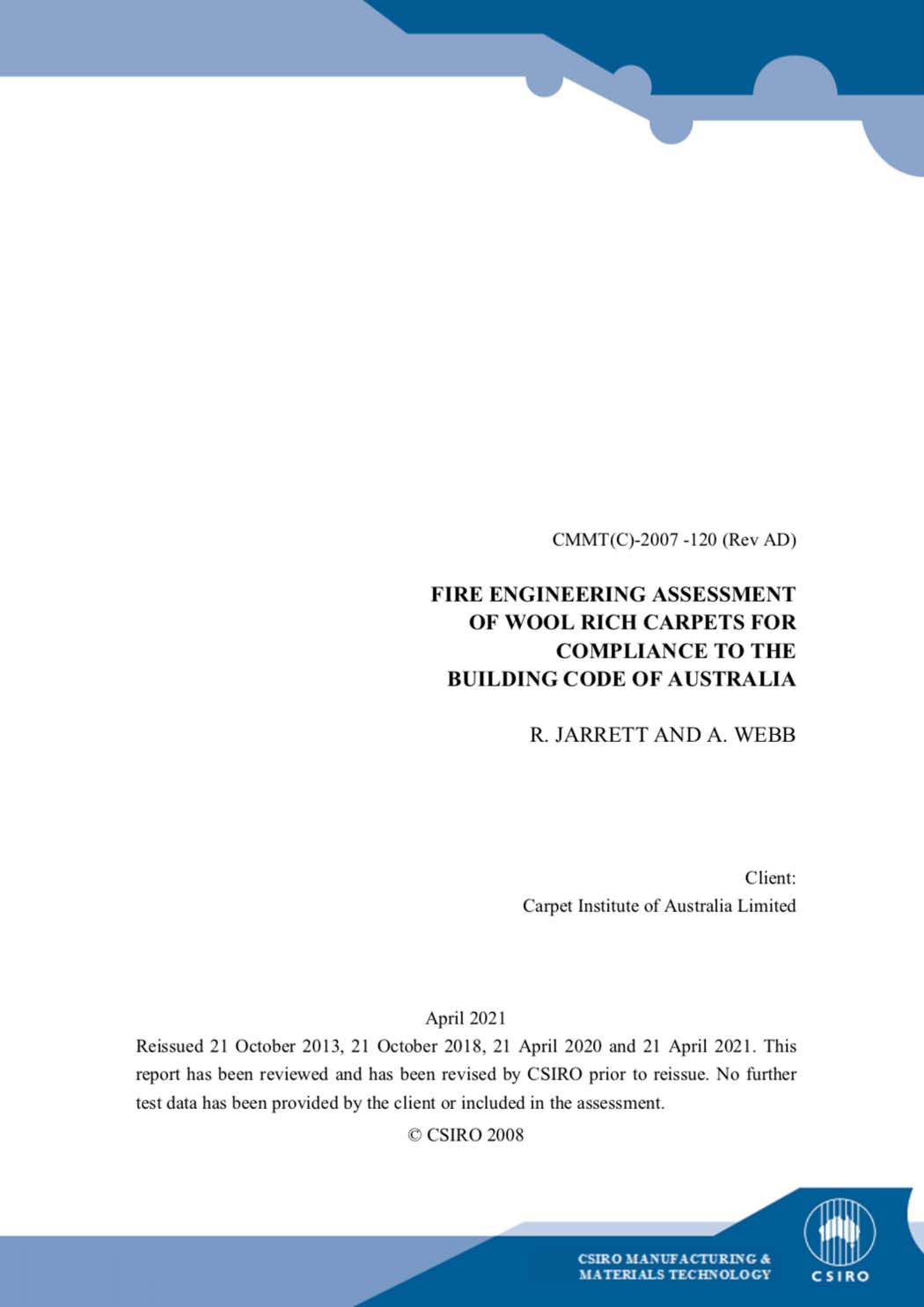 CMMT(C)-2007 -120 (Rev AD)

FIRE ENGINEERING ASSESSMENT OF WOOL RICH CARPETS FOR COMPLIANCE TO THE BUILDING CODE OF AUSTRALIA

R. JARRETT AND A. WEBB

Client:
Carpet Institute of Australia Limited

April 2021

Reissued 21 October 2013, 21 October 2018, 21 April 2020 and 21 April 2021. This report has been reviewed and has been revised by CSIRO prior to reissue. No further test data has been provided by the client or included in the assessment.

© CSIRO 2008

CSIRO MANUFACTURING & MATERIALS TECHNOLOGY

CSIRO